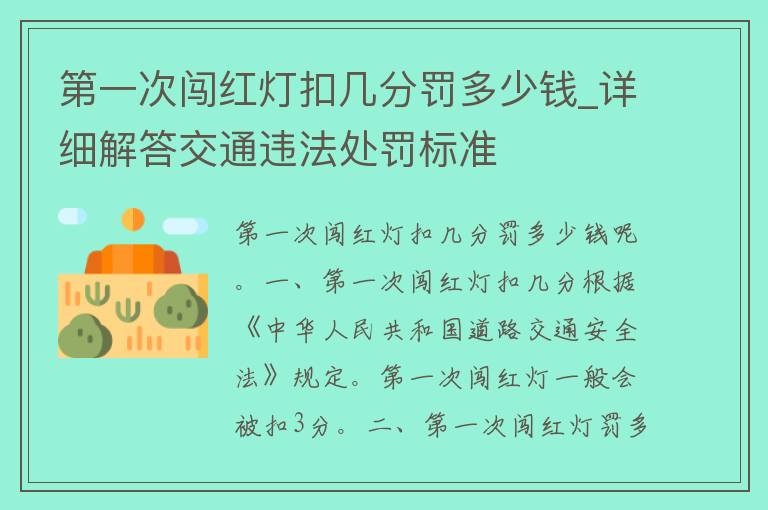 第一次闯红灯扣几分罚多少钱_详细解答交通违法处罚标准

第一次闯红灯扣几分罚多少钱呢。一、第一次闯红灯扣几分根据《中华人民共和国道路交通安全法》规定。第一次闯红灯一般会被扣3分。二、第一次闯红灯罚多